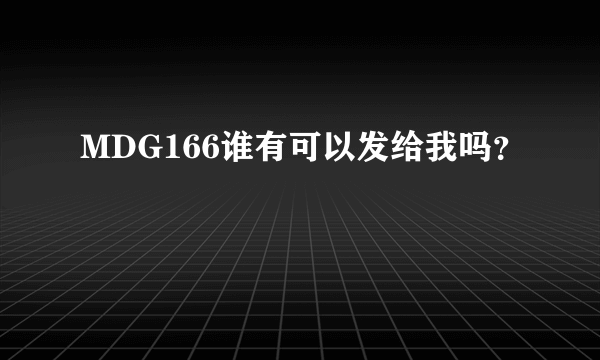 MDG166谁有可以发给我吗?